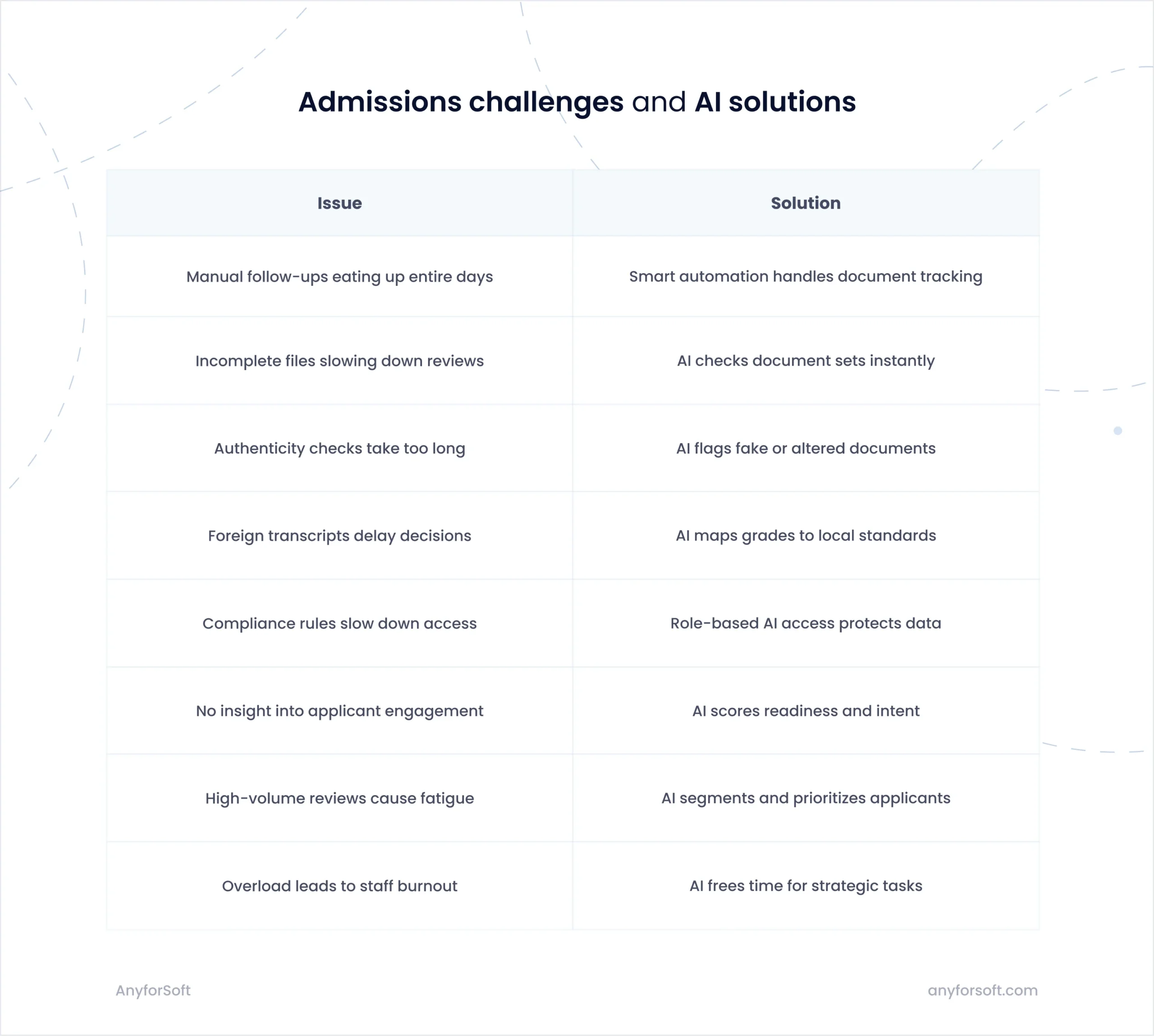 Admissions challenges and AI solutions

| Issue | Solution |
|---|---|
| Manual follow-ups eating up entire days | Smart automation handles document tracking |
| Incomplete files slowing down reviews | AI checks document sets instantly |
| Authenticity checks take too long | AI flags fake or altered documents |
| Foreign transcripts delay decisions | AI maps grades to local standards |
| Compliance rules slow down access | Role-based AI access protects data |
| No insight into applicant engagement | AI scores readiness and intent |
| High-volume reviews cause fatigue | AI segments and prioritizes applicants |
| Overload leads to staff burnout | AI frees time for strategic tasks |

AnyforSoft

anyforsoft.com